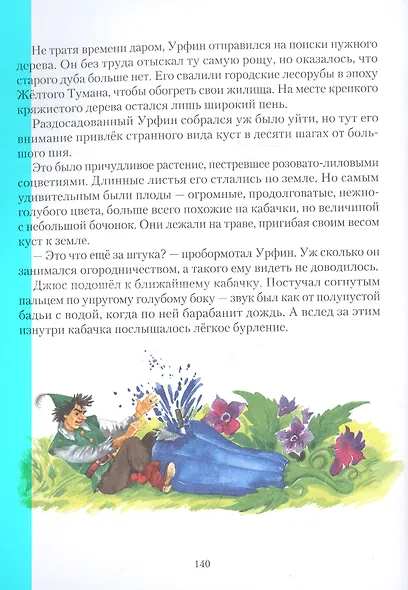 Не тратя времени даром, Урфин отправился на поиски нужного дерева. Он без труда отыскал ту самую рощу, но оказалось, что старого дуба больше нет. Его свалили городские лесорубы в эпоху Жёлтого Тумана, чтобы обогреть свои жилища. На месте крепкого кряжистого дерева остался лишь широкий пень.

Раздосадованный Урфин собрался уж было уйти, но тут его внимание привлёк странного вида куст в десяти шагах от большого пня.

Это было причудливое растение, пестревшее розовато-лиловыми соцветиями. Длинные листья его стлались по земле. Но самым удивительным были плоды — огромные, продолговатые, нежно-голубого цвета, больше всего похожие на кабачки, но величиной с небольшой бочонок. Они лежали на траве, пригибая своим весом куст к земле.

— Это что ещё за штука? — пробормотал Урфин. Уж сколько он занимался огородничеством, а такого ему видеть не доводилось.

Джюс подошёл к ближайшему кабачку. Постучал согнутым пальцем по упругому голубому боку — звук был как от полупустой бадьи с водой, когда по ней барабанит дождь. А вслед за этим изнутри кабачка послышалось лёгкое бурление.

140